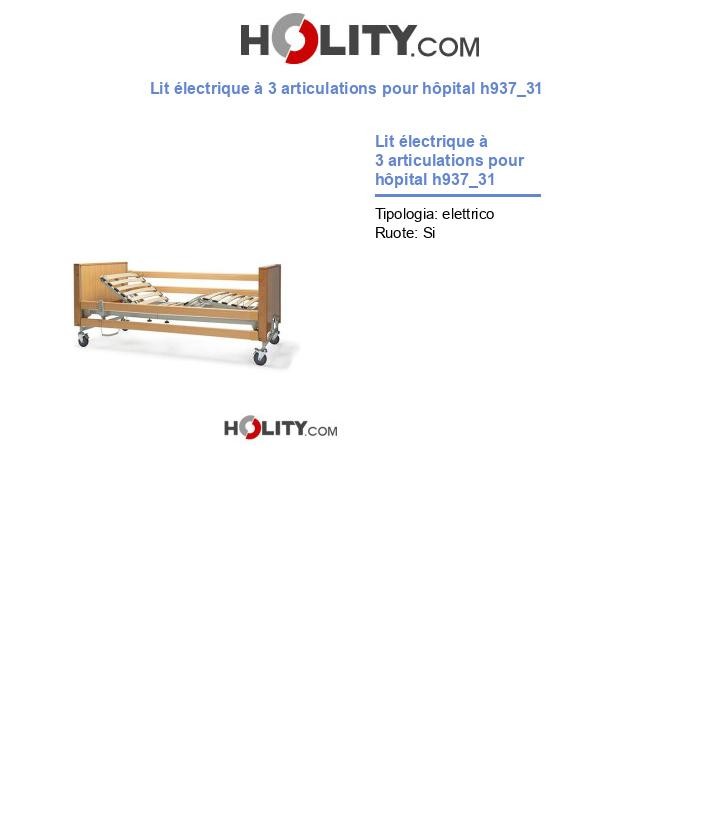 HOLITY.COM

Lit électrique à 3 articulations pour hôpital h937_31

Lit électrique à 3 articulations pour hôpital h937_31

Tipologia: elettrico
Ruote: Si

HOLITY.COM